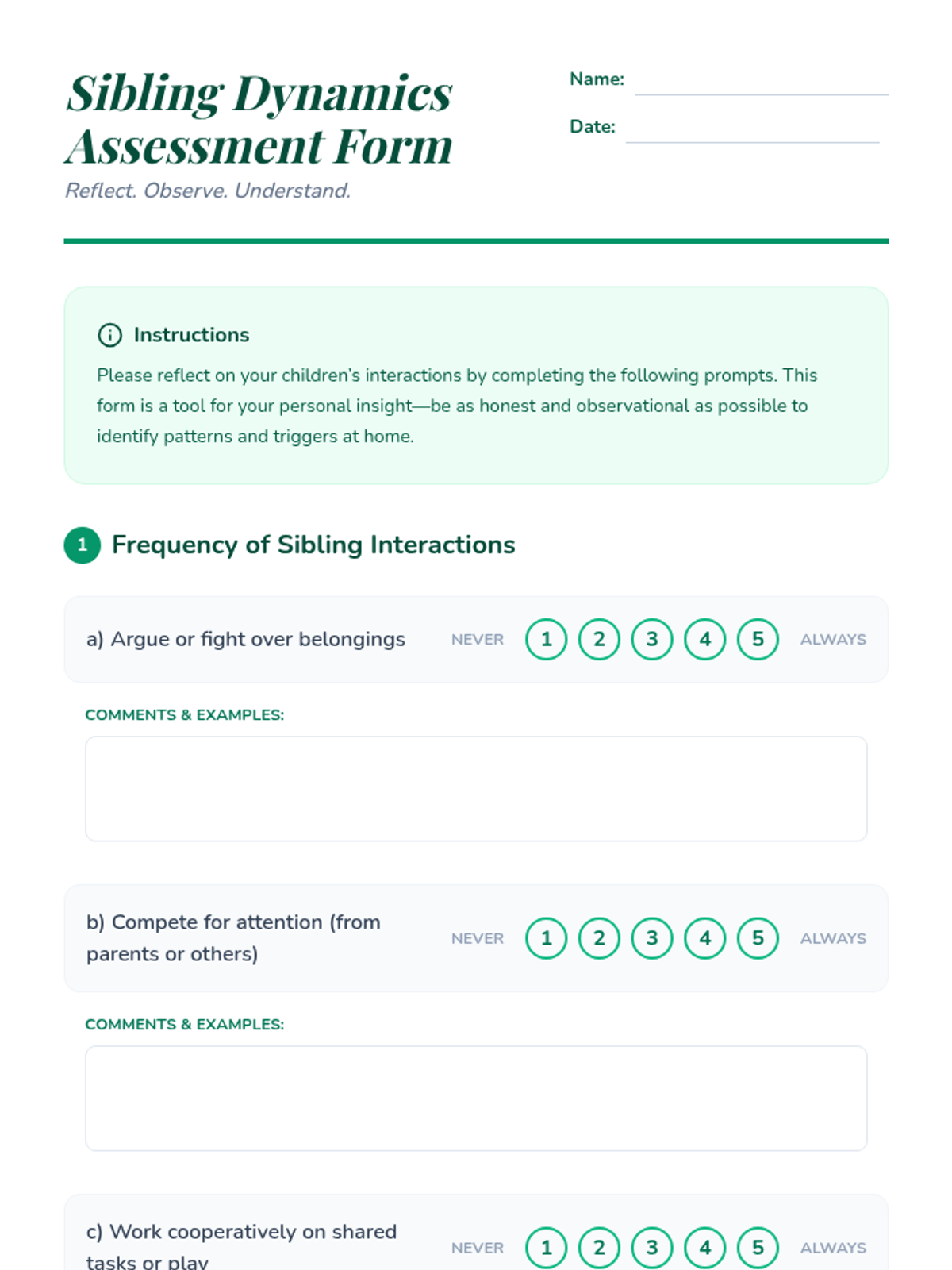 Sibling Dynamics Assessment Form

Reflect. Observe. Understand.

Name: ____

Date: ____

Instructions

Please reflect on your children's interactions by completing the following prompts. This form is a tool for your personal insight—be as honest and observational as possible to identify patterns and triggers at home.

1 Frequency of Sibling Interactions

a) Argue or fight over belongings NEVER 1 2 3 4 5 ALWAYS

COMMENTS & EXAMPLES:

b) Compete for attention (from parents or others) NEVER 1 2 3 4 5 ALWAYS

COMMENTS & EXAMPLES:

c) Work cooperatively on shared tasks or play NEVER 1 2 3 4 5 ALWAYS